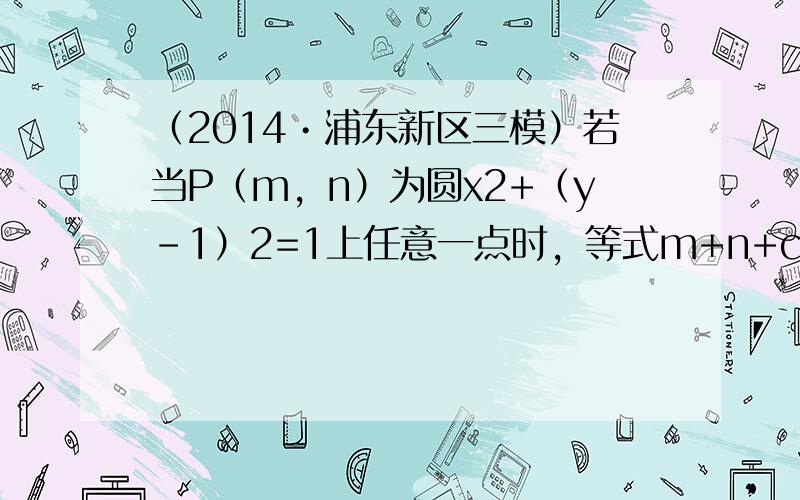 （2014·浦东新区三模）若当P（m，n）为圆x2+（y－1）2=1上任意一点时，等式m+n+c

STATIONERY